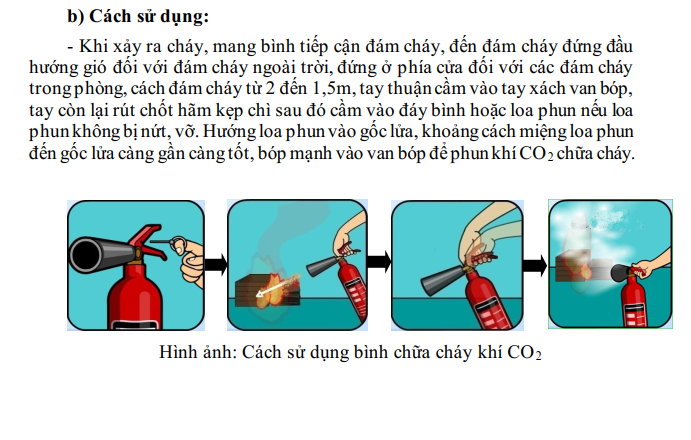 b) Cách sử dụng:

- Khi xảy ra cháy, mang bình tiếp cận đám cháy, đến đám cháy đứng đầu hướng gió đối với đám cháy ngoài trời, đứng ở phía cửa đối với các đám cháy trong phòng, cách đám cháy từ 2 đến 1,5m, tay thuận cầm vào tay xách van bóp, tay còn lại rút chốt hãm kẹp chì sau đó cầm vào đáy bình hoặc loa phun nếu loa phun không bị nứt, vỡ. Hướng loa phun vào gốc lửa, khoảng cách miệng loa phun đến gốc lửa càng gần càng tốt, bóp mạnh vào van bóp để phun khí $CO_2$ chữa cháy.

Hình ảnh: Cách sử dụng bình chữa cháy khí $CO_2$